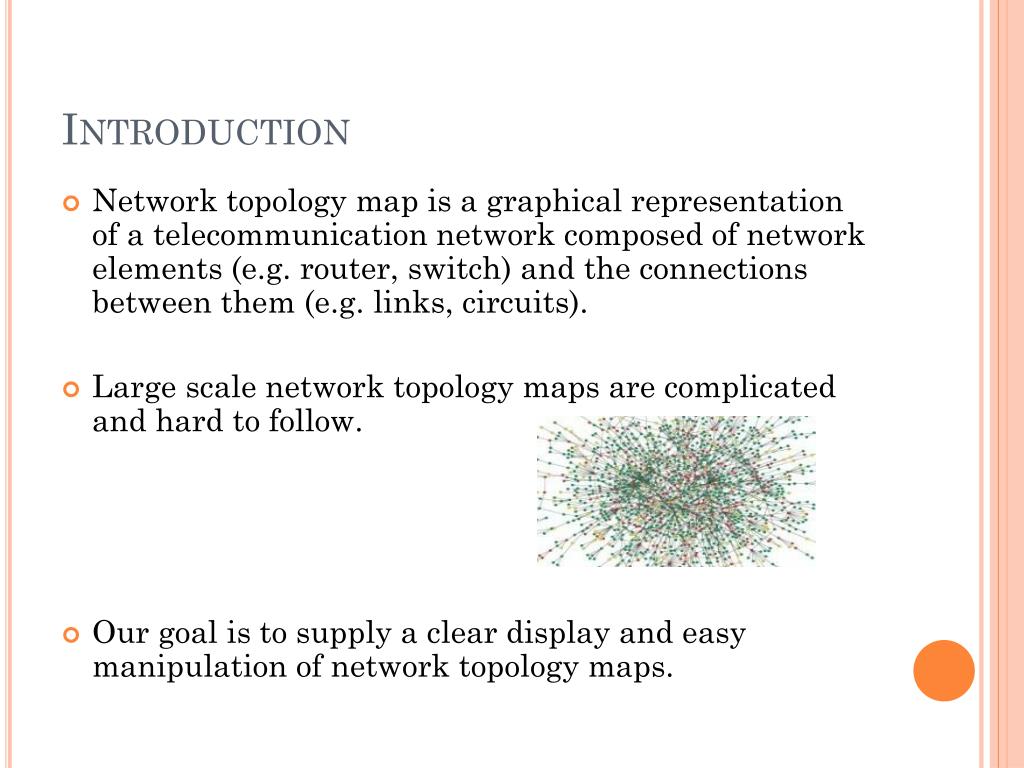 INTRODUCTION

Network topology map is a graphical representation of a telecommunication network composed of network elements (e.g. router, switch) and the connections between them (e.g. links, circuits).

Large scale network topology maps are complicated and hard to follow.

Our goal is to supply a clear display and easy manipulation of network topology maps.